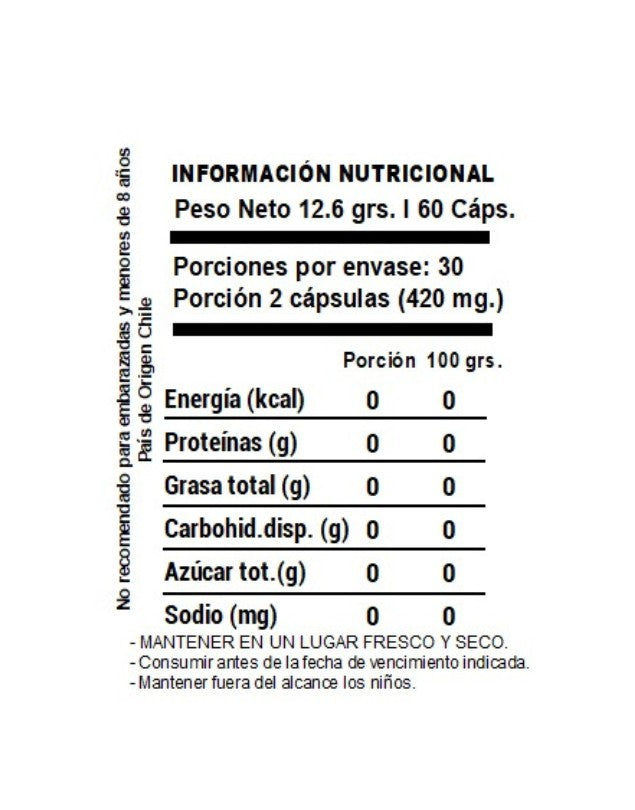 No recomendado para embarazadas y menores de 8 años
País de Origen Chile

INFORMACIÓN NUTRICIONAL
Peso Neto 12.6 grs. I 60 Cáps.

Porciones por envase: 30
Porción 2 cápsulas (420 mg.)

| | Porción | 100 grs. |
|---|---|---|
| Energía (kcal) | 0 | 0 |
| Proteínas (g) | 0 | 0 |
| Grasa total (g) | 0 | 0 |
| Carbohid.disp. (g) | 0 | 0 |
| Azúcar tot.(g) | 0 | 0 |
| Sodio (mg) | 0 | 0 |

- MANTENER EN UN LUGAR FRESCO Y SECO.
- Consumir antes de la fecha de vencimiento indicada.
- Mantener fuera del alcance los niños.